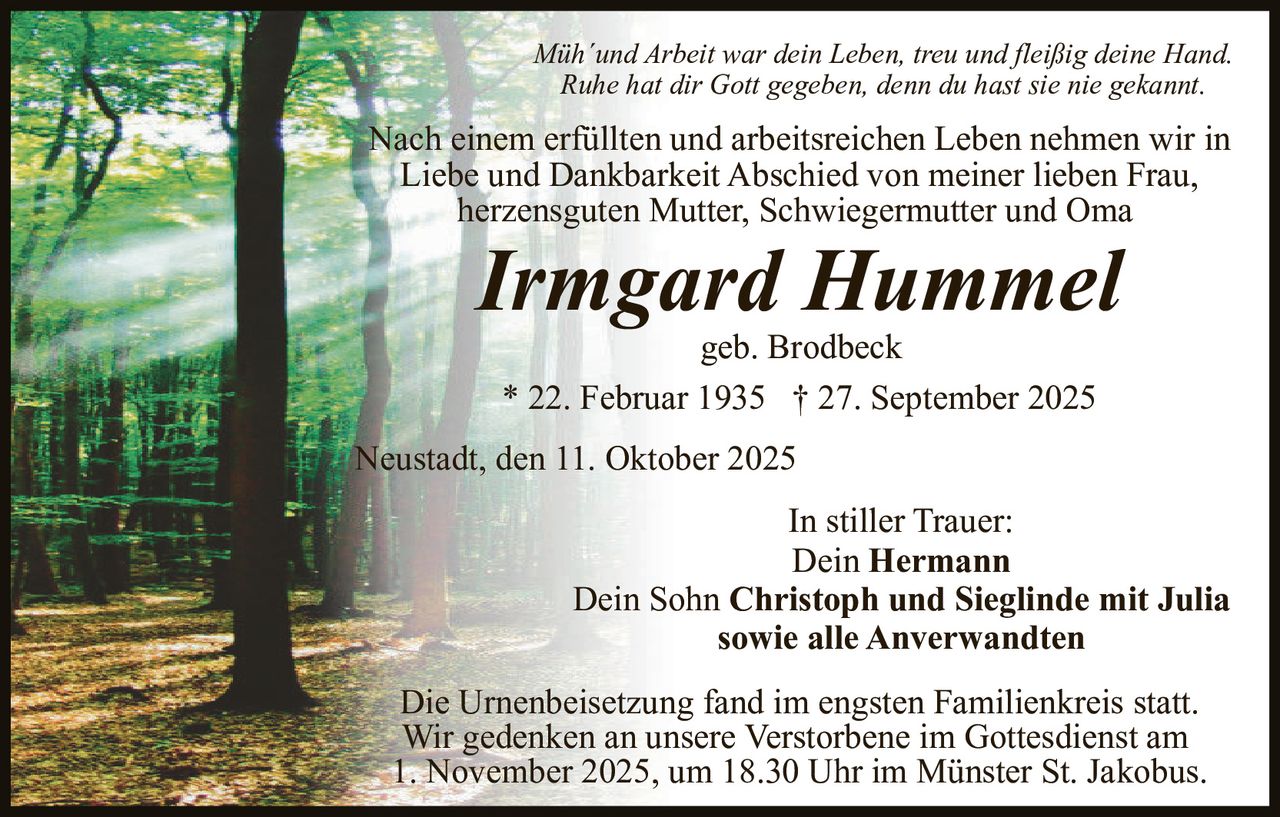 Müh´und Arbeit war dein Leben, treu und fleißig deine Hand.
Ruhe hat dir Gott gegeben, denn du hast sie nie gekannt.

Nach einem erfüllten und arbeitsreichen Leben nehmen wir in Liebe und Dankbarkeit Abschied von meiner lieben Frau, herzensguten Mutter, Schwiegermutter und Oma

Irmgard Hummel
geb. Brodbeck

* 22. Februar 1935 † 27. September 2025

Neustadt, den 11. Oktober 2025

In stiller Trauer:
Dein Hermann
Dein Sohn Christoph und Sieglinde mit Julia
sowie alle Anverwandten

Die Urnenbeisetzung fand im engsten Familienkreis statt. Wir gedenken an unsere Verstorbene im Gottesdienst am 1. November 2025, um 18.30 Uhr im Münster St. Jakobus.